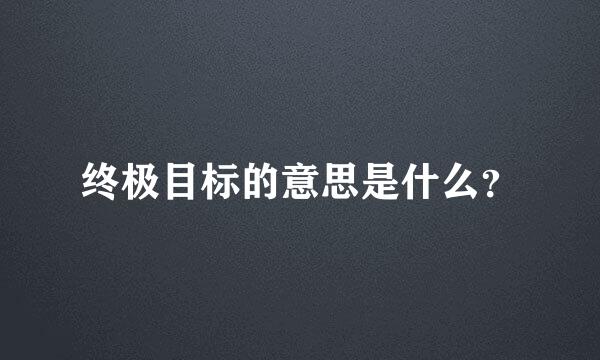 终极目标的意思是什么?